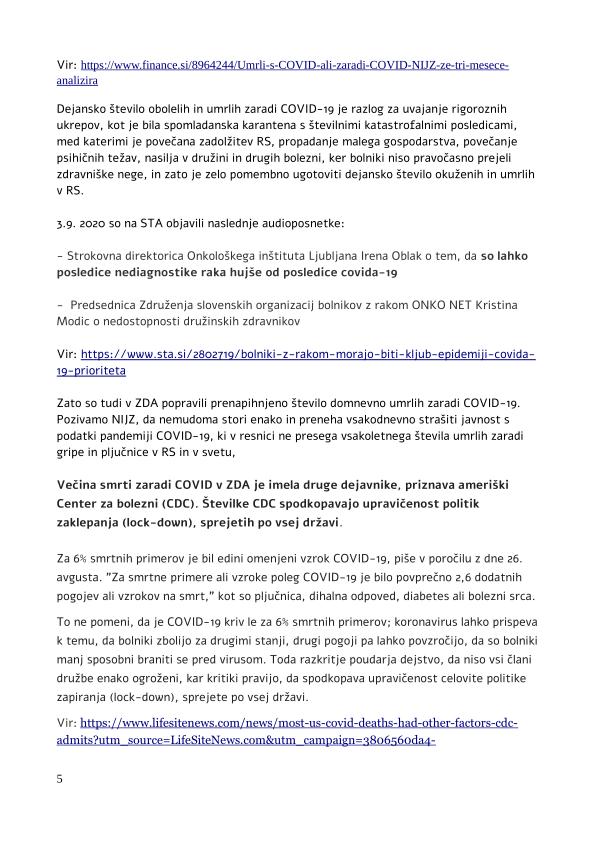 Vir: https://www.finance.si/8964244/Umrli-s-COVID-ali-zaradi-COVID-NIJZ-ze-tri-mesece-analizira

Dejansko število obolelih in umrlih zaradi COVID-19 je razlog za uvajanje rigoroznih ukrepov, kot je bila spomladanska karantena s številnimi katastrofalnimi posledicami, med katerimi je povečana zadolžitev RS, propadanje malega gospodarstva, povečanje psihičnih težav, nasilja v družini in drugih bolezni, ker bolniki niso pravočasno prejeli zdravniške nege, in zato je zelo pomembno ugotoviti dejansko število okuženih in umrlih v RS.

3.9. 2020 so na STA objavili naslednje audioposnetke:

- Strokovna direktorica Onkološkega inštituta Ljubljana Irena Oblak o tem, da so lahko posledice nediagnostike raka hujše od posledice covida-19

- Predsednica Združenja slovenskih organizacij bolnikov z rakom ONKO NET Kristina Modic o nedostopnosti družinskih zdravnikov

Vir: https://www.sta.si/2802719/bolniki-z-rakom-morajo-biti-kljub-epidemiji-covida-19-prioriteta

Zato so tudi v ZDA popravili prenapihnjeno število domnevno umrlih zaradi COVID-19. Pozivamo NIJZ, da nemudoma stori enako in preneha vsakodnevno strašiti javnost s podatki pandemiji COVID-19, ki v resnici ne presega vsakoletnega števila umrlih zaradi gripe in pljučnice v RS in v svetu,

Večina smrti zaradi COVID v ZDA je imela druge dejavnike, priznava ameriški Center za bolezni (CDC). Številke CDC spodkopavajo upravičenost politik zaklepanja (lock-down), sprejetih po vsej državi.

Za 6% smrtnih primerov je bil edini omenjeni vzrok COVID-19, piše v poročilu z dne 26. avgusta. "Za smrtne primere ali vzroke poleg COVID-19 je bilo povprečno 2,6 dodatnih pogojev ali vzrokov na smrt," kot so pljučnica, dihalna odpoved, diabetes ali bolezni srca.

To ne pomeni, da je COVID-19 kriv le za 6% smrtnih primerov; koronavirus lahko prispeva k temu, da bolniki zbolijo za drugimi stanji, drugi pogoji pa lahko povzročijo, da so bolniki manj sposobni braniti se pred virusom. Toda razkritje poudarja dejstvo, da niso vsi člani družbe enako ogroženi, kar kritiki pravijo, da spodkopava upravičenost celovite politike zapiranja (lock-down), sprejete po vsej državi.

Vir: https://www.lifesitenews.com/news/most-us-covid-deaths-had-other-factors-cdc-admits?utm_source=LifeSiteNews.com&utm_campaign=3806560da4-

5